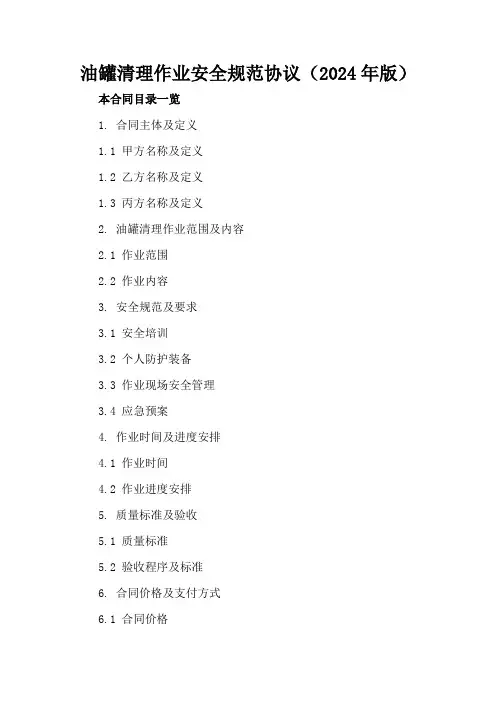 油罐清理作业安全规范协议（2024年版）

本合同目录一览

1.合同主体及定义

1.1甲方名称及定义

1.2乙方名称及定义

1.3丙方名称及定义

2.油罐清理作业范围及内容

2.1作业范围

2.2作业内容

3.安全规范及要求

3.1安全培训

3.2个人防护装备

3.3作业现场安全管理

3.4应急预案

4.作业时间及进度安排

4.1作业时间

4.2作业进度安排

5.质量标准及验收

5.1质量标准

5.2验收程序及标准

6.合同价格及支付方式

6.1合同价格